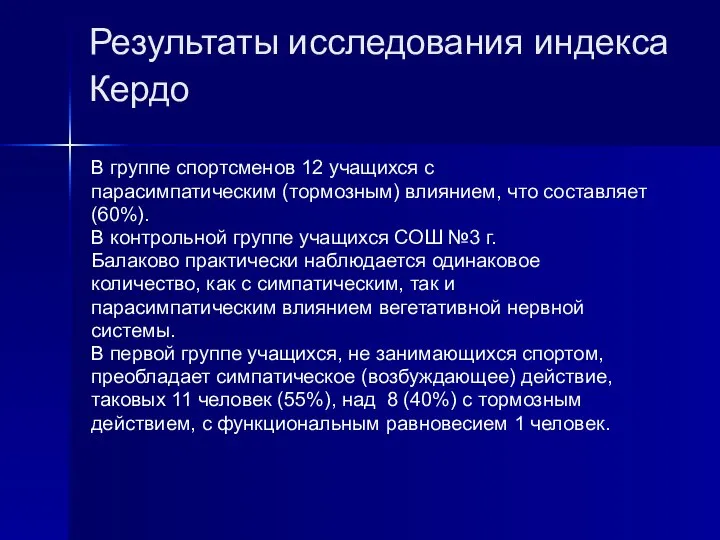 Результаты исследования индекса Кердо

В группе спортсменов 12 учащихся с парасимпатическим (тормозным) влиянием, что составляет (60%).
В контрольной группе учащихся СОШ №3 г. Балаково практически наблюдается одинаковое количество, как с симпатическим, так и парасимпатическим влиянием вегетативной нервной системы.
В первой группе учащихся, не занимающихся спортом, преобладает симпатическое (возбуждающее) действие, таковых 11 человек (55%), над 8 (40%) с тормозным действием, с функциональным равновесием 1 человек.